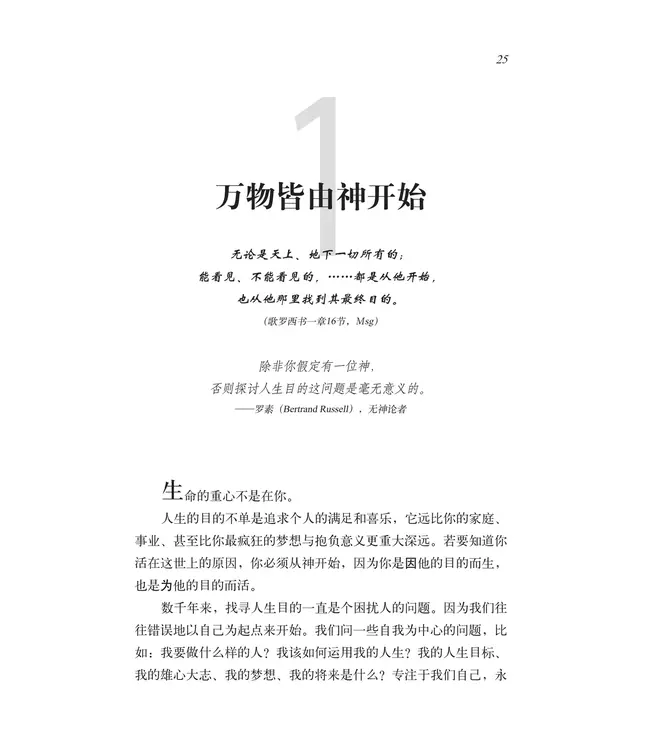 25

1

万物皆由神开始

无论是天上、地下一切所有的；
能看见、不能看见的，……都是从他开始，
也从他那里找到其最终目的。
（歌罗西书一章16节，Msg）

除非你假定有一位神，
否则探讨人生目的这问题是毫无意义的。
——罗素（Bertrand Russell），无神论者

生命的重心不是在你。

人生的目的不单是追求个人的满足和喜乐，它远比你的家庭、事业、甚至比你最疯狂的梦想与抱负意义更重大深远。若要知道你活在这世上的原因，你必须从神开始，因为你是因他的目的而生，也是为他的目的而活。

数千年来，找寻人生目的一直是个困扰人的问题。因为我们往往错误地以自己为起点来开始。我们问一些自我为中心的问题，比如：我要做什么样的人？我该如何运用我的人生？我的人生目标、我的雄心大志、我的梦想、我的将来是什么？专注于我们自己，永